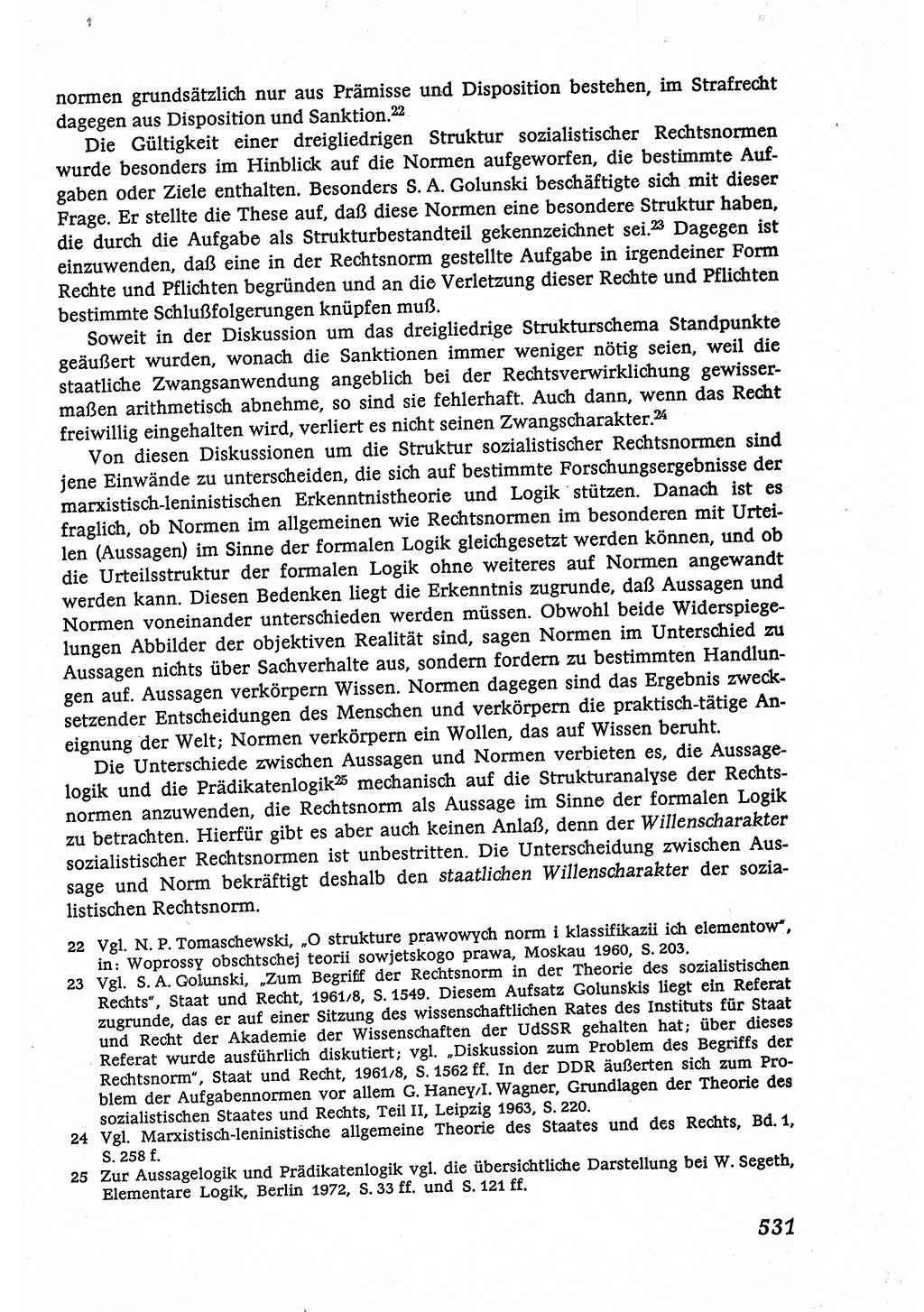 normen grundsätzlich nur aus Prämisse und Disposition bestehen, im Strafrecht dagegen aus Disposition und Sanktion.$^{22}$

Die Gültigkeit einer dreigliedrigen Struktur sozialistischer Rechtsnormen wurde besonders im Hinblick auf die Normen aufgeworfen, die bestimmte Aufgaben oder Ziele enthalten. Besonders S. A. Golunski beschäftigte sich mit dieser Frage. Er stellte die These auf, daß diese Normen eine besondere Struktur haben, die durch die Aufgabe als Strukturbestandteil gekennzeichnet sei.$^{23}$ Dagegen ist einzuwenden, daß eine in der Rechtsnorm gestellte Aufgabe in irgendeiner Form Rechte und Pflichten begründen und an die Verletzung dieser Rechte und Pflichten bestimmte Schlußfolgerungen knüpfen muß.

Soweit in der Diskussion um das dreigliedrige Strukturschema Standpunkte geäußert wurden, wonach die Sanktionen immer weniger nötig seien, weil die staatliche Zwangsanwendung angeblich bei der Rechtsverwirklichung gewissermaßen arithmetisch abnehme, so sind sie fehlerhaft. Auch dann, wenn das Recht freiwillig eingehalten wird, verliert es nicht seinen Zwangscharakter.$^{24}$

Von diesen Diskussionen um die Struktur sozialistischer Rechtsnormen sind jene Einwände zu unterscheiden, die sich auf bestimmte Forschungsergebnisse der marxistisch-leninistischen Erkenntnistheorie und Logik stützen. Danach ist es fraglich, ob Normen im allgemeinen wie Rechtsnormen im besonderen mit Urteilen (Aussagen) im Sinne der formalen Logik gleichgesetzt werden können, und ob die Urteilsstruktur der formalen Logik ohne weiteres auf Normen angewandt werden kann. Diesen Bedenken liegt die Erkenntnis zugrunde, daß Aussagen und Normen voneinander unterschieden werden müssen. Obwohl beide Widerspiegelungen Abbilder der objektiven Realität sind, sagen Normen im Unterschied zu Aussagen nichts über Sachverhalte aus, sondern fordern zu bestimmten Handlungen auf. Aussagen verkörpern Wissen. Normen dagegen sind das Ergebnis zwecksetzender Entscheidungen des Menschen und verkörpern die praktisch-tätige Aneignung der Welt; Normen verkörpern ein Wollen, das auf Wissen beruht.

Die Unterschiede zwischen Aussagen und Normen verbieten es, die Aussagelogik und die Prädikatenlogik$^{25}$ mechanisch auf die Strukturanalyse der Rechtsnormen anzuwenden, die Rechtsnorm als Aussage im Sinne der formalen Logik zu betrachten. Hierfür gibt es aber auch keinen Anlaß, denn der Willenscharakter sozialistischer Rechtsnormen ist unbestritten. Die Unterscheidung zwischen Aussage und Norm bekräftigt deshalb den staatlichen Willenscharakter der sozialistischen Rechtsnorm.

22 Vgl. N. P. Tomaschewski, „O strukture prawowych norm i klassifikazii ich elementow", in: Woprossy obschtschej teorii sowjetskogo prawa, Moskau 1960, S. 203.

23 Vgl. S. A. Golunski, „Zum Begriff der Rechtsnorm in der Theorie des sozialistischen Rechts", Staat und Recht, 1961/8, S. 1549. Diesem Aufsatz Golunskis liegt ein Referat zugrunde, das er auf einer Sitzung des wissenschaftlichen Rates des Instituts für Staat und Recht der Akademie der Wissenschaften der UdSSR gehalten hat; über dieses Referat wurde ausführlich diskutiert; vgl. „Diskussion zum Problem des Begriffs der Rechtsnorm", Staat und Recht, 1961/8, S. 1562 ff. In der DDR äußerten sich zum Problem der Aufgabennormen vor allem G. Haney/I. Wagner, Grundlagen der Theorie des sozialistischen Staates und Rechts, Teil II, Leipzig 1963, S. 220.

24 Vgl. Marxistisch-leninistische allgemeine Theorie des Staates und des Rechts, Bd. 1, S. 258 f.

25 Zur Aussagelogik und Prädikatenlogik vgl. die übersichtliche Darstellung bei W. Segeth, Elementare Logik, Berlin 1972, S. 33 ff. und S. 121 ff.

531